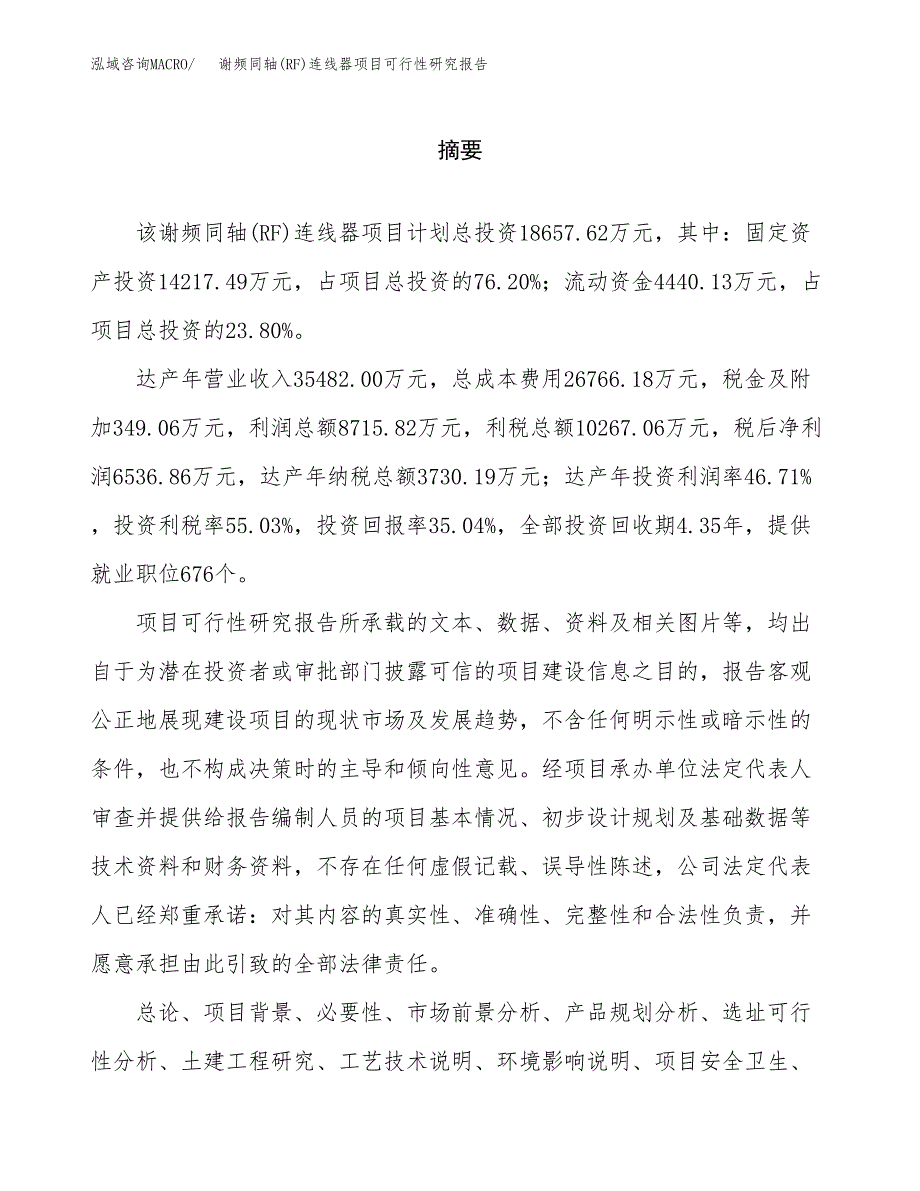 泓域咨询MACRO/　谢频同轴(RF)连线器项目可行性研究报告

摘要

该谢频同轴(RF)连线器项目计划总投资18657.62万元，其中：固定资产投资14217.49万元，占项目总投资的76.20%；流动资金4440.13万元，占项目总投资的23.80%。

达产年营业收入35482.00万元，总成本费用26766.18万元，税金及附加349.06万元，利润总额8715.82万元，利税总额10267.06万元，税后净利润6536.86万元，达产年纳税总额3730.19万元；达产年投资利润率46.71%，投资利税率55.03%，投资回报率35.04%，全部投资回收期4.35年，提供就业职位676个。

项目可行性研究报告所承载的文本、数据、资料及相关图片等，均出自于为潜在投资者或审批部门披露可信的项目建设信息之目的，报告客观公正地展现建设项目的现状市场及发展趋势，不含任何明示性或暗示性的条件，也不构成决策时的主导和倾向性意见。经项目承办单位法定代表人审查并提供给报告编制人员的项目基本情况、初步设计规划及基础数据等技术资料和财务资料，不存在任何虚假记载、误导性陈述，公司法定代表人已经郑重承诺：对其内容的真实性、准确性、完整性和合法性负责，并愿意承担由此引致的全部法律责任。

总论、项目背景、必要性、市场前景分析、产品规划分析、选址可行性分析、土建工程研究、工艺技术说明、环境影响说明、项目安全卫生、